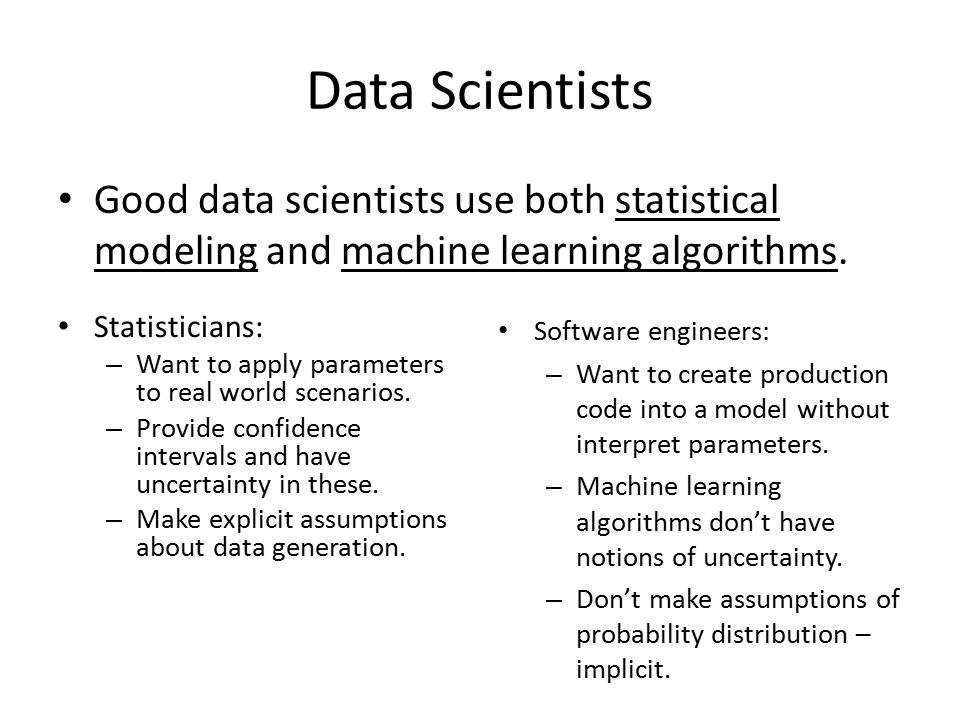 Data Scientists

• Good data scientists use both statistical modeling and machine learning algorithms.

• Statisticians:
– Want to apply parameters to real world scenarios.
– Provide confidence intervals and have uncertainty in these.
– Make explicit assumptions about data generation.

• Software engineers:
– Want to create production code into a model without interpret parameters.
– Machine learning algorithms don't have notions of uncertainty.
– Don't make assumptions of probability distribution – implicit.